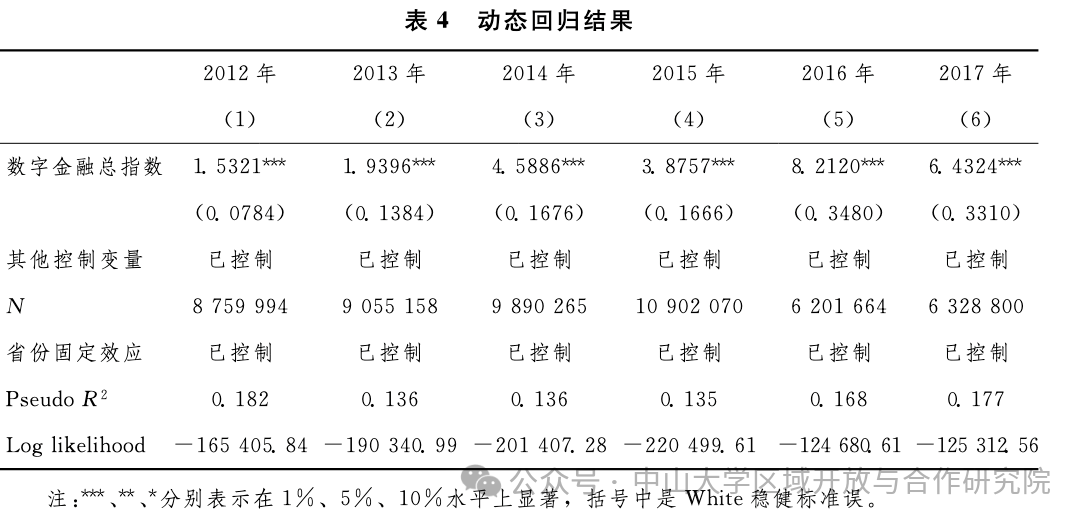 表 4　动态回归结果

| | 2012 年 | 2013 年 | 2014 年 | 2015 年 | 2016 年 | 2017 年 |
|---|---|---|---|---|---|---|
| | (1) | (2) | (3) | (4) | (5) | (6) |
| 数字金融总指数 | 1.5321*** | 1.9396*** | 4.5886*** | 3.8757*** | 8.2120*** | 6.4324*** |
| | (0.0784) | (0.1384) | (0.1676) | (0.1666) | (0.3480) | (0.3310) |
| 其他控制变量 | 已控制 | 已控制 | 已控制 | 已控制 | 已控制 | 已控制 |
| $N$ | 8 759 994 | 9 055 158 | 9 890 265 | 10 902 070 | 6 201 664 | 6 328 800 |
| 省份固定效应 | 已控制 | 已控制 | 已控制 | 已控制 | 已控制 | 已控制 |
| Pseudo $R^2$ | 0.182 | 0.136 | 0.136 | 0.135 | 0.168 | 0.177 |
| Log likelihood | −165 405.84 | −190 340.99 | −201 407.28 | −220 499.61 | −124 680.61 | −125 312.56 |

注:***、**、*分别表示在 1%、5%、10%水平上显著，括号中是 White 稳健标准误。

公众号 · 中山大学区域开放与合作研究院